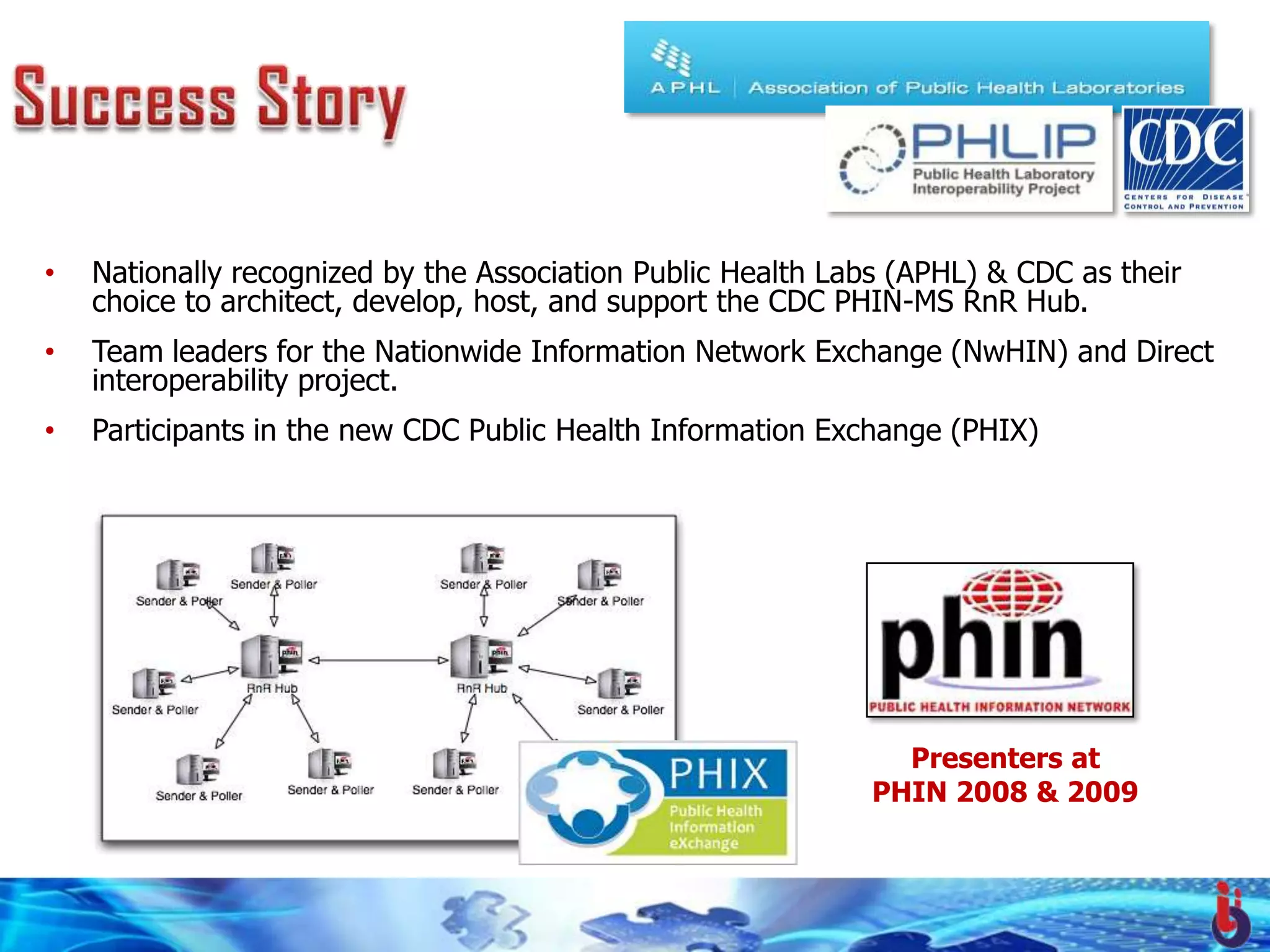 Success Story

APHL | Association of Public Health Laboratories

PHLIP
Public Health Laboratory Interoperability Project

CDC
CENTERS FOR DISEASE CONTROL AND PREVENTION

• Nationally recognized by the Association Public Health Labs (APHL) & CDC as their choice to architect, develop, host, and support the CDC PHIN-MS RnR Hub.

• Team leaders for the Nationwide Information Network Exchange (NwHIN) and Direct interoperability project.

• Participants in the new CDC Public Health Information Exchange (PHIX)

Sender & Poller
Sender & Poller
Sender & Poller
Sender & Poller
phin
RnR Hub
phin
RnR Hub
Sender & Poller
Sender & Poller
Sender & Poller
Sender & Poller
Sender & Poller

PHIX
Public Health Information eXchange

phin
PUBLIC HEALTH INFORMATION NETWORK

Presenters at
PHIN 2008 & 2009